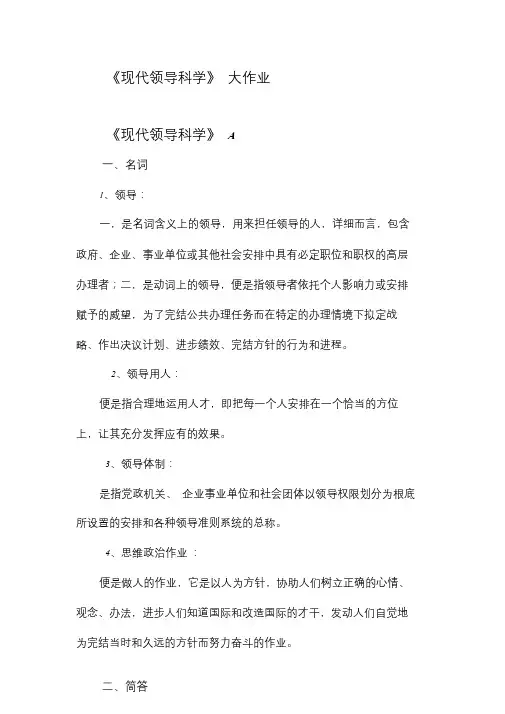 《现代领导科学》 大作业

《现代领导科学》 A

一、名词

1、领导：

一，是名词含义上的领导，用来担任领导的人，详细而言，包含政府、企业、事业单位或其他社会安排中具有必定职位和职权的高层办理者；二，是动词上的领导，便是指领导者依托个人影响力或安排赋予的威望，为了完结公共办理任务而在特定的办理情境下拟定战略、作出决议计划、进步绩效、完结方针的行为和进程。

2、领导用人：

便是指合理地运用人才，即把每一个人安排在一个恰当的方位上，让其充分发挥应有的效果。

3、领导体制：

是指党政机关、 企业事业单位和社会团体以领导权限划分为根底所设置的安排和各种领导准则系统的总称。

4、思维政治作业 ：

便是做人的作业，它是以人为方针，协助人们树立正确的心情、观念、办法，进步人们知道国际和改造国际的才干，发动人们自觉地为完结当时和久远的方针而努力奋斗的作业。

二、简答